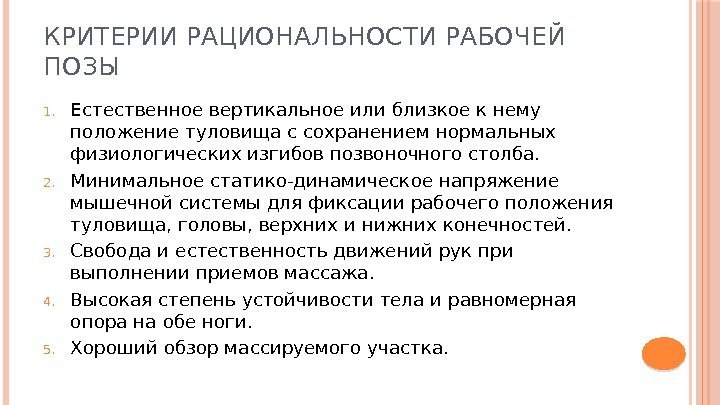 КРИТЕРИИ РАЦИОНАЛЬНОСТИ РАБОЧЕЙ ПОЗЫ

1. Естественное вертикальное или близкое к нему положение туловища с сохранением нормальных физиологических изгибов позвоночного столба.
2. Минимальное статико-динамическое напряжение мышечной системы для фиксации рабочего положения туловища, головы, верхних и нижних конечностей.
3. Свобода и естественность движений рук при выполнении приемов массажа.
4. Высокая степень устойчивости тела и равномерная опора на обе ноги.
5. Хороший обзор массируемого участка.